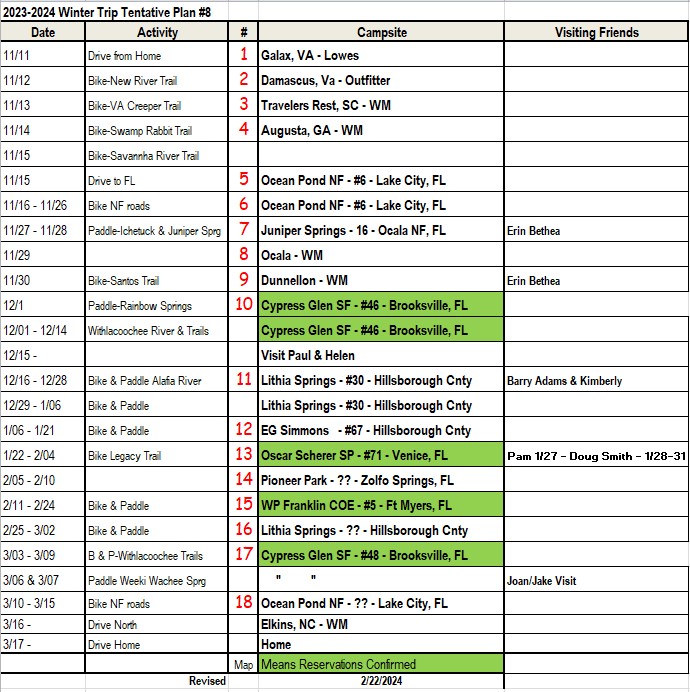 2023-2024 Winter Trip Tentative Plan #8

| Date | Activity | # | Campsite | Visiting Friends |
|---|---|---|---|---|
| 11/11 | Drive from Home | 1 | Galax, VA - Lowes | |
| 11/12 | Bike-New River Trail | 2 | Damascus, Va - Outfitter | |
| 11/13 | Bike-VA Creeper Trail | 3 | Travelers Rest, SC - WM | |
| 11/14 | Bike-Swamp Rabbit Trail | 4 | Augusta, GA - WM | |
| 11/15 | Bike-Savannha River Trail | | | |
| 11/15 | Drive to FL | 5 | Ocean Pond NF - #6 - Lake City, FL | |
| 11/16 - 11/26 | Bike NF roads | 6 | Ocean Pond NF - #6 - Lake City, FL | |
| 11/27 - 11/28 | Paddle-Ichetuck & Juniper Sprg | 7 | Juniper Springs - 16 - Ocala NF, FL | Erin Bethea |
| 11/29 | | 8 | Ocala - WM | |
| 11/30 | Bike-Santos Trail | 9 | Dunnellon - WM | Erin Bethea |
| 12/1 | Paddle-Rainbow Springs | 10 | Cypress Glen SF - #46 - Brooksville, FL | |
| 12/01 - 12/14 | Withlacoochee River & Trails | | Cypress Glen SF - #46 - Brooksville, FL | |
| 12/15 - | | | Visit Paul & Helen | |
| 12/16 - 12/28 | Bike & Paddle Alafia River | 11 | Lithia Springs - #30 - Hillsborough Cnty | Barry Adams & Kimberly |
| 12/29 - 1/06 | Bike & Paddle | | Lithia Springs - #30 - Hillsborough Cnty | |
| 1/06 - 1/21 | Bike & Paddle | 12 | EG Simmons - #67 - Hillsborough Cnty | |
| 1/22 - 2/04 | Bike Legacy Trail | 13 | Oscar Scherer SP - #71 - Venice, FL | Pam 1/27 - Doug Smith - 1/28-31 |
| 2/05 - 2/10 | | 14 | Pioneer Park - ?? - Zolfo Springs, FL | |
| 2/11 - 2/24 | Bike & Paddle | 15 | WP Franklin COE - #5 - Ft Myers, FL | |
| 2/25 - 3/02 | Bike & Paddle | 16 | Lithia Springs - ?? - Hillsborough Cnty | |
| 3/03 - 3/09 | B & P-Withlacoochee Trails | 17 | Cypress Glen SF - #48 - Brooksville, FL | |
| 3/06 & 3/07 | Paddle Weeki Wachee Sprg | | " " | Joan/Jake Visit |
| 3/10 - 3/15 | Bike NF roads | 18 | Ocean Pond NF - ?? - Lake City, FL | |
| 3/16 - | Drive North | | Elkins, NC - WM | |
| 3/17 - | Drive Home | | Home | |
| | | Map | Means Reservations Confirmed | |
| | Revised | | 2/22/2024 | |